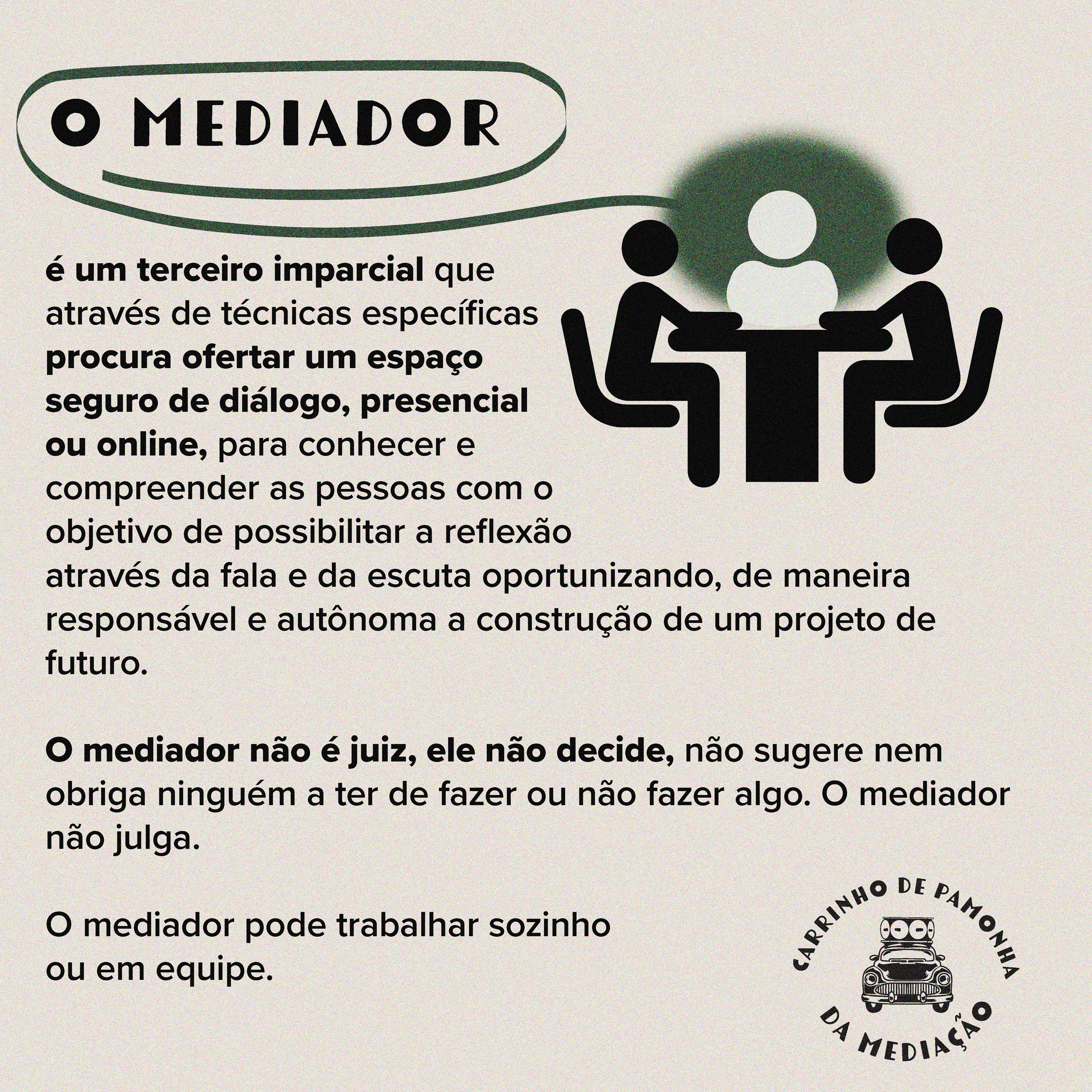 O MEDIADOR

é um terceiro imparcial que através de técnicas específicas procura ofertar um espaço seguro de diálogo, presencial ou online, para conhecer e compreender as pessoas com o objetivo de possibilitar a reflexão através da fala e da escuta oportunizando, de maneira responsável e autônoma a construção de um projeto de futuro.

O mediador não é juiz, ele não decide, não sugere nem obriga ninguém a ter de fazer ou não fazer algo. O mediador não julga.

O mediador pode trabalhar sozinho ou em equipe.

CARRINHO DE PAMONHA
DA MEDIAÇÃO